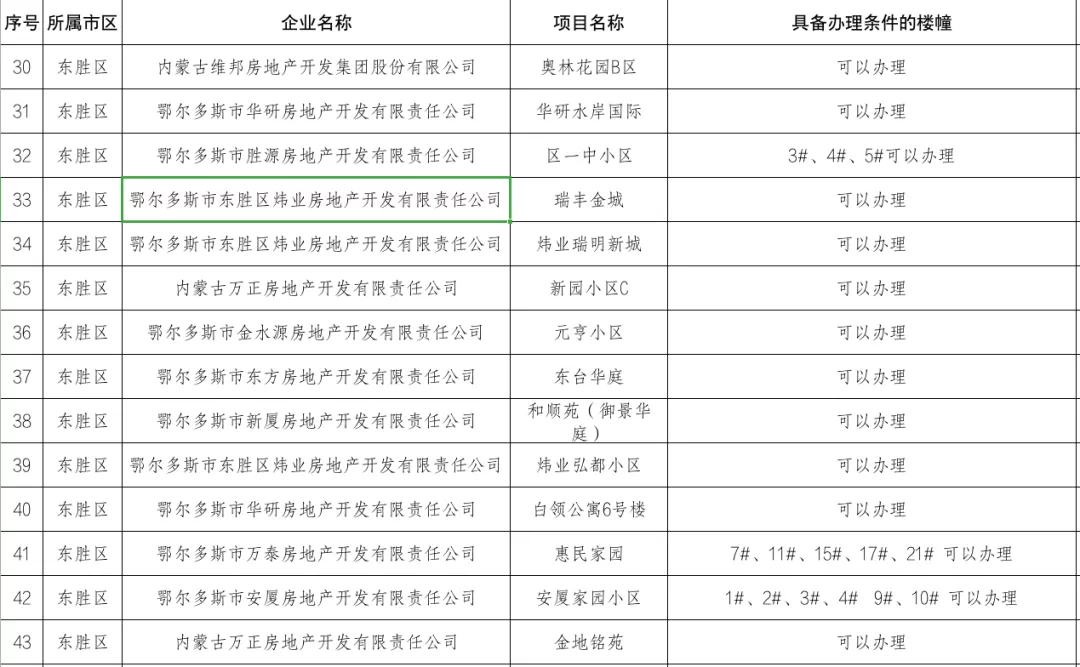 | 序号 | 所属市区 | 企业名称 | 项目名称 | 具备办理条件的楼幢 |
|---|---|---|---|---|
| 30 | 东胜区 | 内蒙古维邦房地产开发集团股份有限公司 | 奥林花园B区 | 可以办理 |
| 31 | 东胜区 | 鄂尔多斯市华研房地产开发有限责任公司 | 华研水岸国际 | 可以办理 |
| 32 | 东胜区 | 鄂尔多斯市胜源房地产开发有限责任公司 | 区一中小区 | 3#、4#、5#可以办理 |
| 33 | 东胜区 | 鄂尔多斯市东胜区炜业房地产开发有限责任公司 | 瑞丰金城 | 可以办理 |
| 34 | 东胜区 | 鄂尔多斯市东胜区炜业房地产开发有限责任公司 | 炜业瑞明新城 | 可以办理 |
| 35 | 东胜区 | 内蒙古万正房地产开发有限责任公司 | 新园小区C | 可以办理 |
| 36 | 东胜区 | 鄂尔多斯市金水源房地产开发有限责任公司 | 元亨小区 | 可以办理 |
| 37 | 东胜区 | 鄂尔多斯市东方房地产开发有限责任公司 | 东台华庭 | 可以办理 |
| 38 | 东胜区 | 鄂尔多斯市新厦房地产开发有限责任公司 | 和顺苑（御景华庭） | 可以办理 |
| 39 | 东胜区 | 鄂尔多斯市东胜区炜业房地产开发有限责任公司 | 炜业弘都小区 | 可以办理 |
| 40 | 东胜区 | 鄂尔多斯市华研房地产开发有限责任公司 | 白领公寓6号楼 | 可以办理 |
| 41 | 东胜区 | 鄂尔多斯市万泰房地产开发有限责任公司 | 惠民家园 | 7#、11#、15#、17#、21# 可以办理 |
| 42 | 东胜区 | 鄂尔多斯市安厦房地产开发有限责任公司 | 安厦家园小区 | 1#、2#、3#、4# 9#、10# 可以办理 |
| 43 | 东胜区 | 内蒙古万正房地产开发有限责任公司 | 金地铭苑 | 可以办理 |